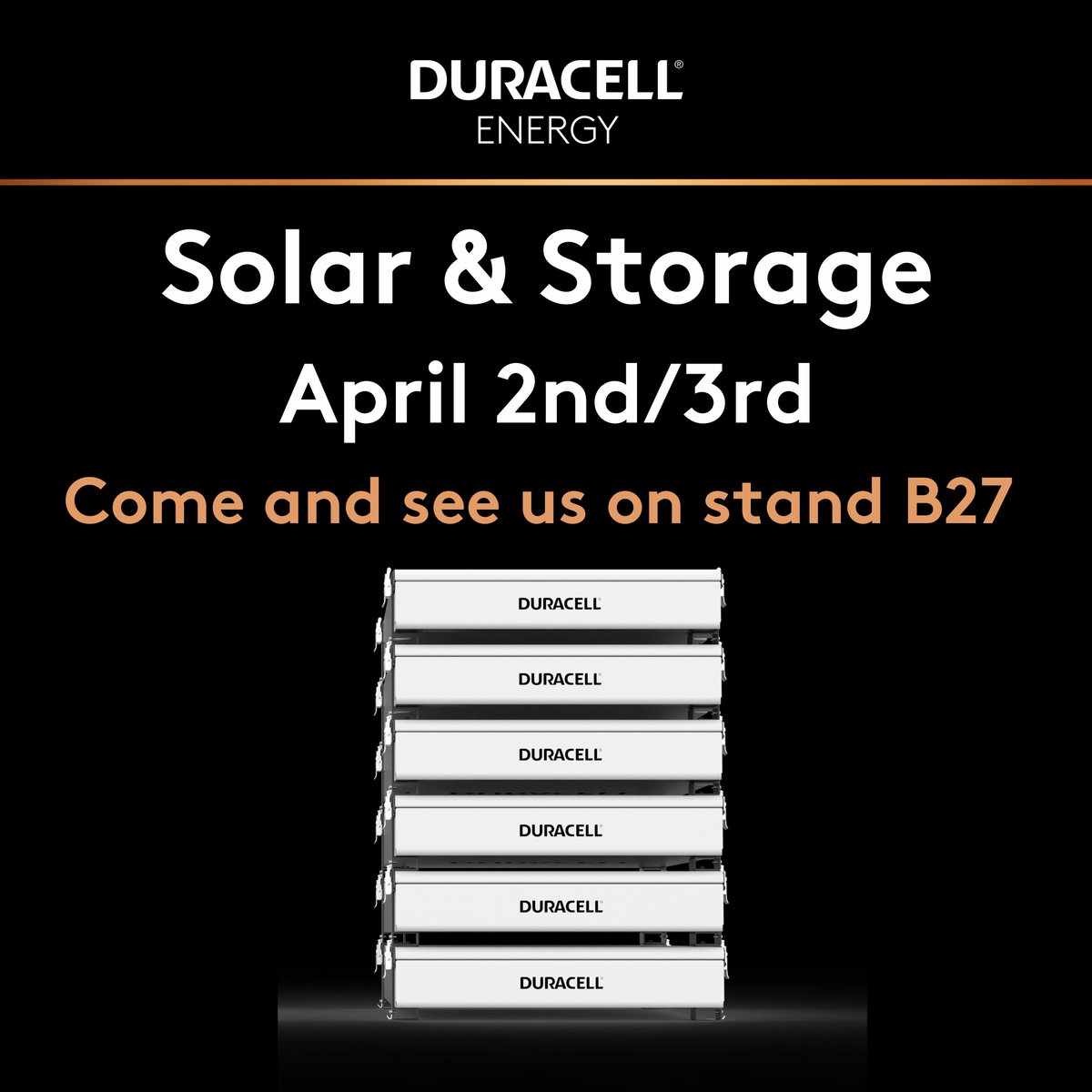 DURACELL®
ENERGY

Solar & Storage
April 2nd/3rd
Come and see us on stand B27

DURACELL
DURACELL
DURACELL
DURACELL
DURACELL
DURACELL